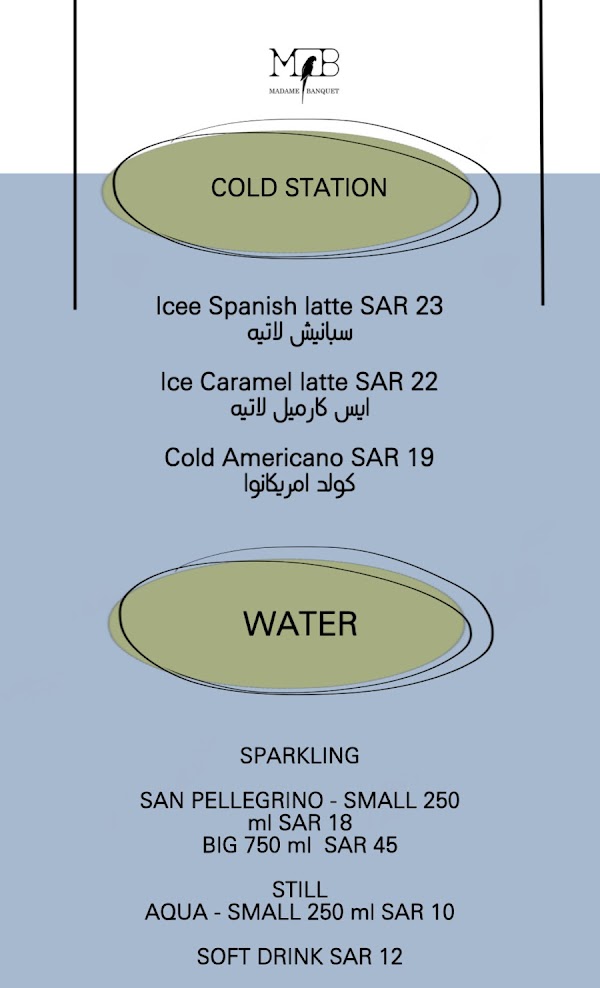 MB
MADAME BANQUET

COLD STATION

Icee Spanish latte SAR 23
سبانيش لاتيه

Ice Caramel latte SAR 22
ايس كارميل لاتيه

Cold Americano SAR 19
كولد امريكانوا

WATER

SPARKLING

SAN PELLEGRINO - SMALL 250 ml SAR 18
BIG 750 ml SAR 45

STILL
AQUA - SMALL 250 ml SAR 10

SOFT DRINK SAR 12